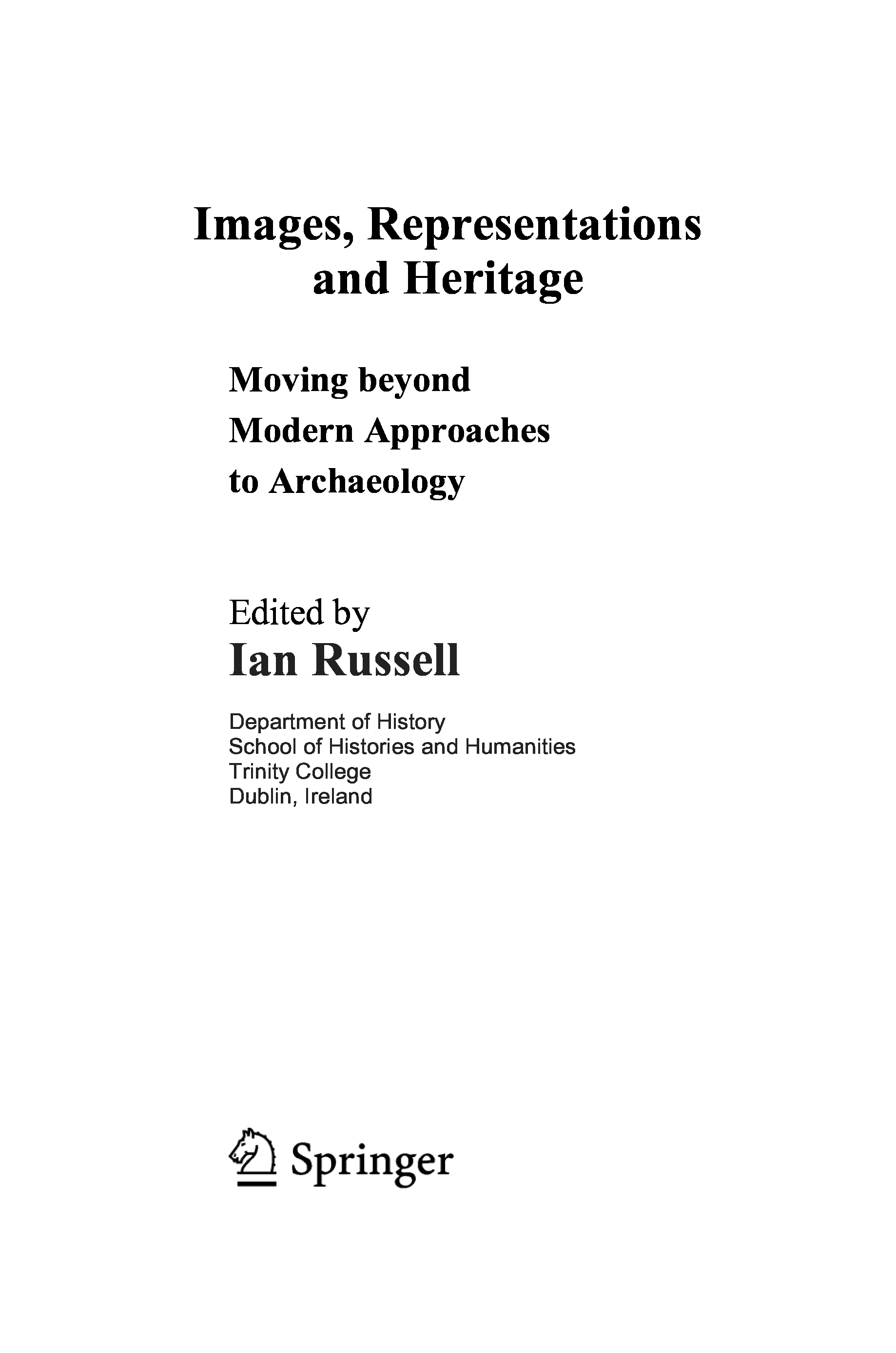 Images, Representations and Heritage

Moving beyond
Modern Approaches
to Archaeology

Edited by
Ian Russell

Department of History
School of Histories and Humanities
Trinity College
Dublin, Ireland

Springer